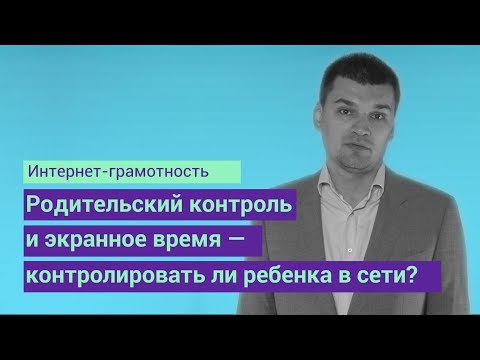 Интернет-грамотность

Родительский контроль и экранное время — контролировать ли ребенка в сети?